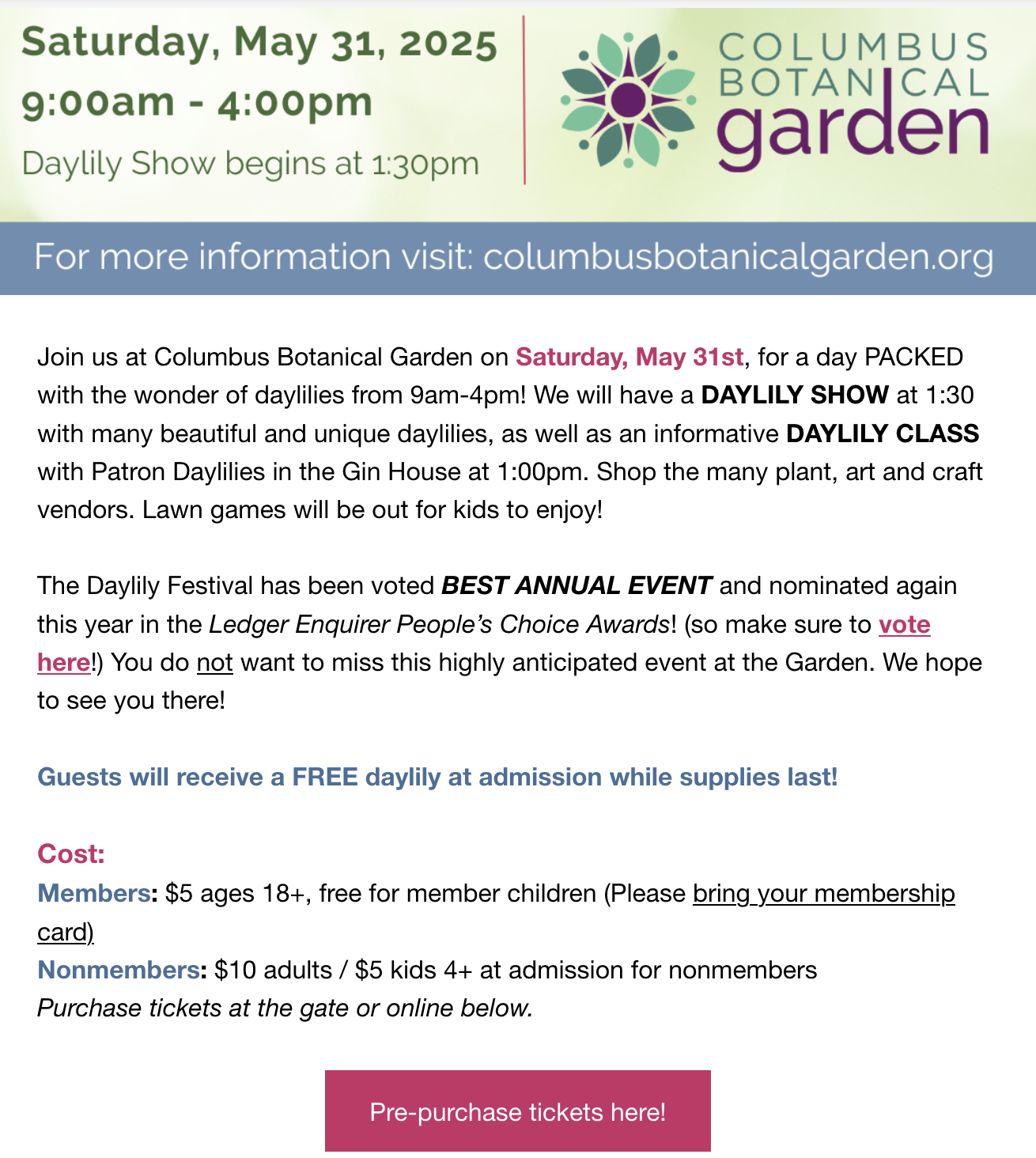 Saturday, May 31, 2025
9:00am - 4:00pm
Daylily Show begins at 1:30pm

COLUMBUS BOTANICAL garden

For more information visit: columbusbotanicalgarden.org

Join us at Columbus Botanical Garden on Saturday, May 31st, for a day PACKED with the wonder of daylilies from 9am-4pm! We will have a DAYLILY SHOW at 1:30 with many beautiful and unique daylilies, as well as an informative DAYLILY CLASS with Patron Daylilies in the Gin House at 1:00pm. Shop the many plant, art and craft vendors. Lawn games will be out for kids to enjoy!

The Daylily Festival has been voted BEST ANNUAL EVENT and nominated again this year in the Ledger Enquirer People's Choice Awards! (so make sure to vote here!) You do not want to miss this highly anticipated event at the Garden. We hope to see you there!

Guests will receive a FREE daylily at admission while supplies last!

Cost:
Members: $5 ages 18+, free for member children (Please bring your membership card)
Nonmembers: $10 adults / $5 kids 4+ at admission for nonmembers
Purchase tickets at the gate or online below.

Pre-purchase tickets here!